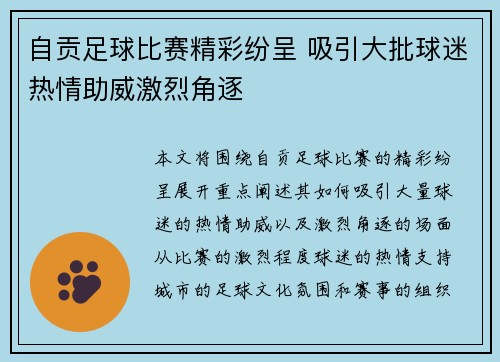 自贡足球比赛精彩纷呈 吸引大批球迷热情助威激烈角逐

本文将围绕自贡足球比赛的精彩纷呈展开重点阐述其如何吸引大量球迷的热情助威以及激烈角逐的场面从比赛的激烈程度球迷的热情支持城市的足球文化氛围和赛事的组织